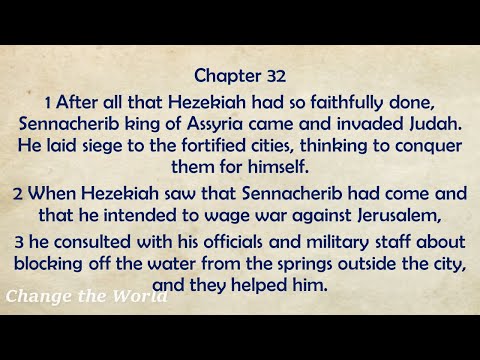 Chapter 32

1 After all that Hezekiah had so faithfully done, Sennacherib king of Assyria came and invaded Judah. He laid siege to the fortified cities, thinking to conquer them for himself.

2 When Hezekiah saw that Sennacherib had come and that he intended to wage war against Jerusalem,

3 he consulted with his officials and military staff about blocking off the water from the springs outside the city, and they helped him.

Change the World